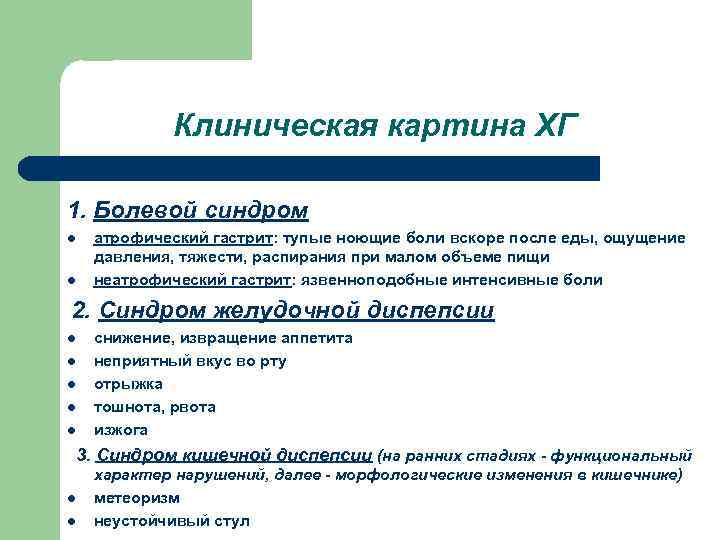 Клиническая картина ХГ

1. Болевой синдром

- атрофический гастрит: тупые ноющие боли вскоре после еды, ощущение давления, тяжести, распирания при малом объеме пищи
- неатрофический гастрит: язвенноподобные интенсивные боли

2. Синдром желудочной диспепсии

- снижение, извращение аппетита
- неприятный вкус во рту
- отрыжка
- тошнота, рвота
- изжога

3. Синдром кишечной диспепсии (на ранних стадиях - функциональный характер нарушений, далее - морфологические изменения в кишечнике)

- метеоризм
- неустойчивый стул